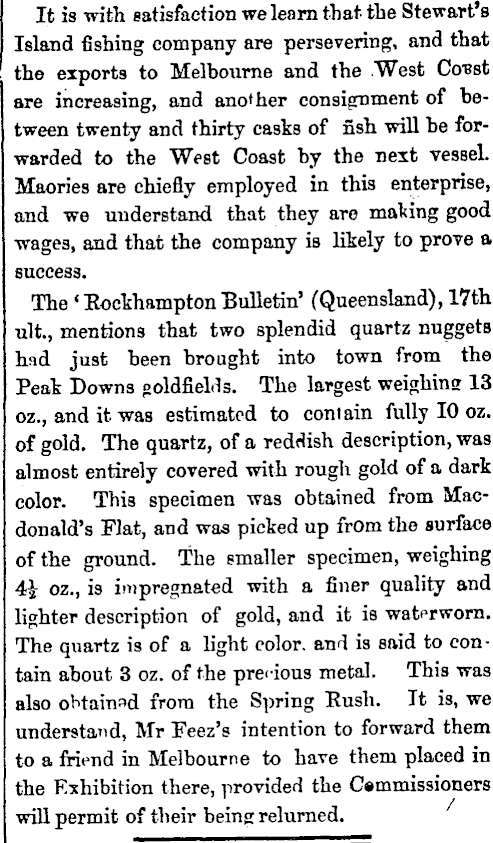 It is with satisfaction we learn that the Stewart's Island fishing company are persevering, and that the exports to Melbourne and the West Coast are increasing, and another consignment of between twenty and thirty casks of fish will be forwarded to the West Coast by the next vessel. Maories are chiefly employed in this enterprise, and we understand that they are making good wages, and that the company is likely to prove a success.

The 'Rockhampton Bulletin' (Queensland), 17th ult., mentions that two splendid quartz nuggets had just been brought into town from the Peak Downs goldfields. The largest weighing 13 oz., and it was estimated to contain fully 10 oz. of gold. The quartz, of a reddish description, was almost entirely covered with rough gold of a dark color. This specimen was obtained from Macdonald's Flat, and was picked up from the surface of the ground. The smaller specimen, weighing $4\frac{1}{2}$ oz., is impregnated with a finer quality and lighter description of gold, and it is waterworn. The quartz is of a light color, and is said to contain about 3 oz. of the precious metal. This was also obtained from the Spring Rush. It is, we understand, Mr Feez's intention to forward them to a friend in Melbourne to have them placed in the Exhibition there, provided the Commissioners will permit of their being relurned.